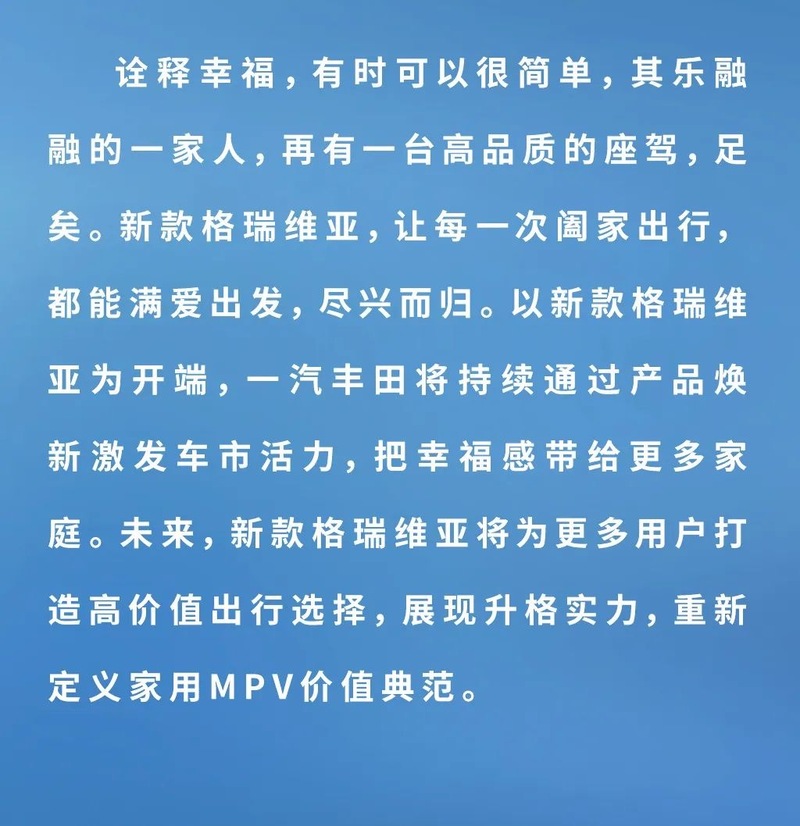 诠释幸福，有时可以很简单，其乐融融的一家人，再有一台高品质的座驾，足矣。新款格瑞维亚，让每一次阖家出行，都能满爱出发，尽兴而归。以新款格瑞维亚为开端，一汽丰田将持续通过产品焕新激发车市活力，把幸福感带给更多家庭。未来，新款格瑞维亚将为更多用户打造高价值出行选择，展现升格实力，重新定义家用MPV价值典范。